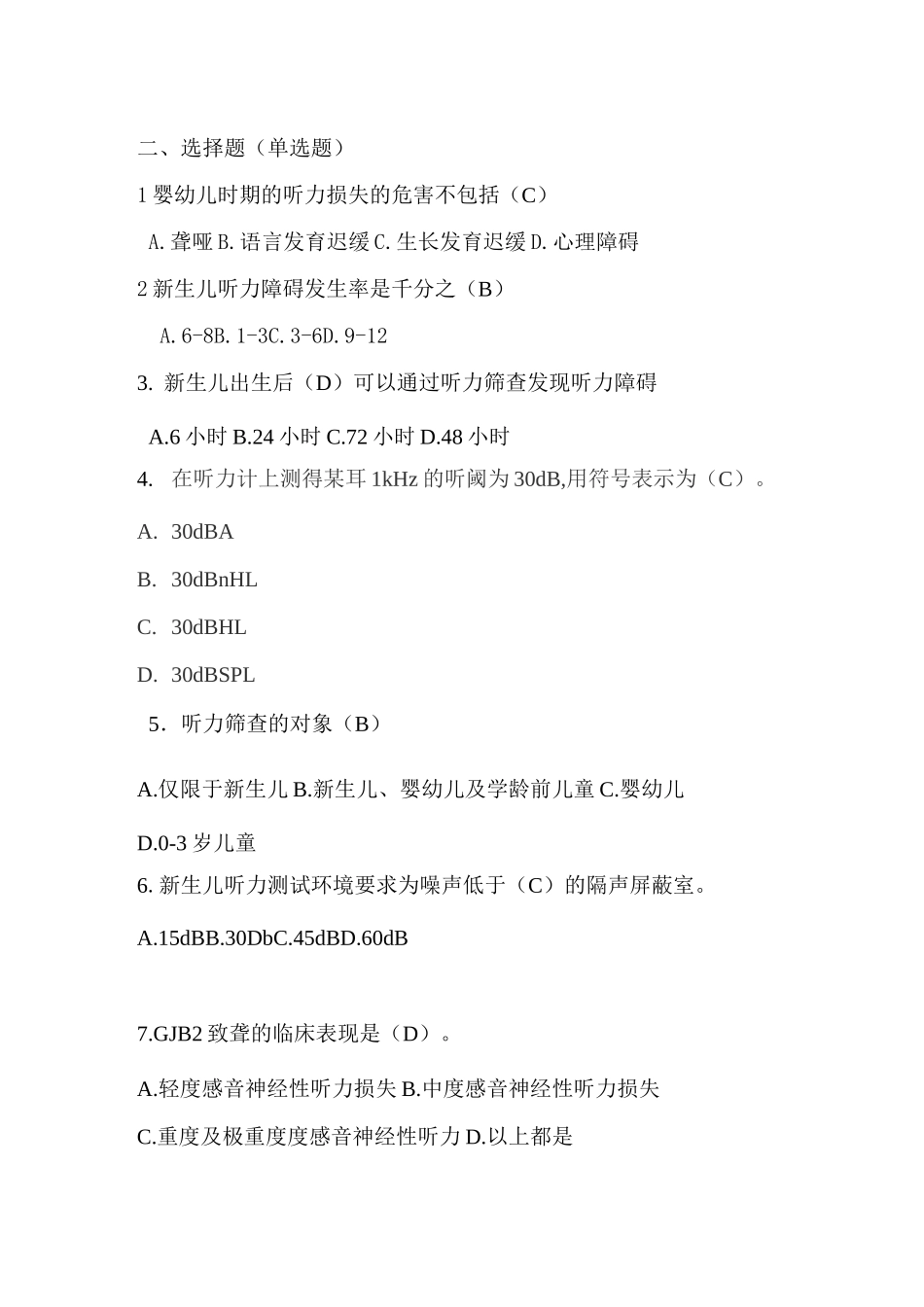 二、选择题（单选题）

1 婴幼儿时期的听力损失的危害不包括（C）

A. 聋哑 B. 语言发育迟缓 C. 生长发育迟缓 D. 心理障碍

2 新生儿听力障碍发生率是千分之（B）

A. 6-8B. 1-3C. 3-6D. 9-12

3. 新生儿出生后（D）可以通过听力筛查发现听力障碍

A.6 小时 B.24 小时 C.72 小时 D.48 小时

4. 在听力计上测得某耳 1kHz 的听阈为 30dB,用符号表示为（C）。

A. 30dBA

B. 30dBnHL

C. 30dBHL

D. 30dBSPL

5．听力筛查的对象（B）

A.仅限于新生儿 B.新生儿、婴幼儿及学龄前儿童 C.婴幼儿

D.0-3 岁儿童

6. 新生儿听力测试环境要求为噪声低于（C）的隔声屏蔽室。

A.15dBB.30DbC.45dBD.60dB

7.GJB2 致聋的临床表现是（D）。

A.轻度感音神经性听力损失 B.中度感音神经性听力损失

C.重度及极重度度感音神经性听力 D.以上都是